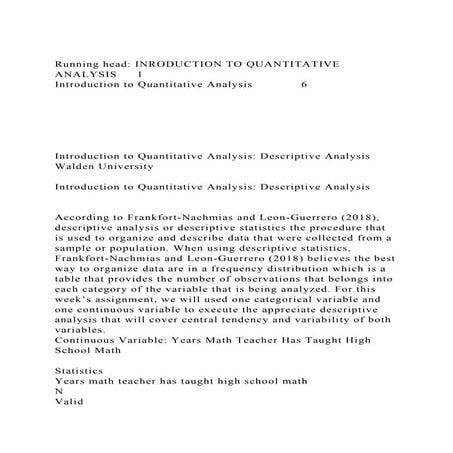 Running head: INRODUCTION TO QUANTITATIVE ANALYSIS 1
Introduction to Quantitative Analysis 6

Introduction to Quantitative Analysis: Descriptive Analysis
Walden University

Introduction to Quantitative Analysis: Descriptive Analysis

According to Frankfort-Nachmias and Leon-Guerrero (2018), descriptive analysis or descriptive statistics the procedure that is used to organize and describe data that were collected from a sample or population. When using descriptive statistics, Frankfort-Nachmias and Leon-Guerrero (2018) believes the best way to organize data are in a frequency distribution which is a table that provides the number of observations that belongs into each category of the variable that is being analyzed. For this week's assignment, we will used one categorical variable and one continuous variable to execute the appreciate descriptive analysis that will cover central tendency and variability of both variables.
Continuous Variable: Years Math Teacher Has Taught High School Math

Statistics
Years math teacher has taught high school math
N
Valid